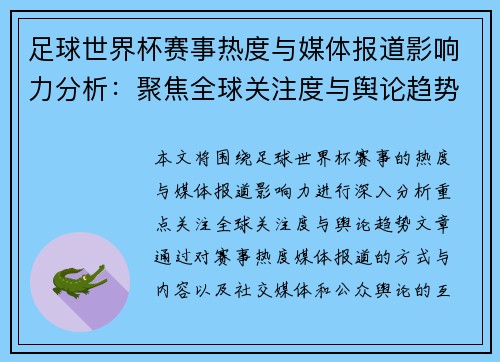 足球世界杯赛事热度与媒体报道影响力分析：聚焦全球关注度与舆论趋势

本文将围绕足球世界杯赛事的热度与媒体报道影响力进行深入分析重点关注全球关注度与舆论趋势文章通过对赛事热度媒体报道的方式与内容以及社交媒体和公众舆论的互